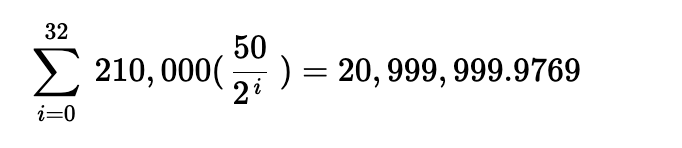 $\sum_{i=0}^{32} 210,000(\frac{50}{2^i}) = 20,999,999.9769$